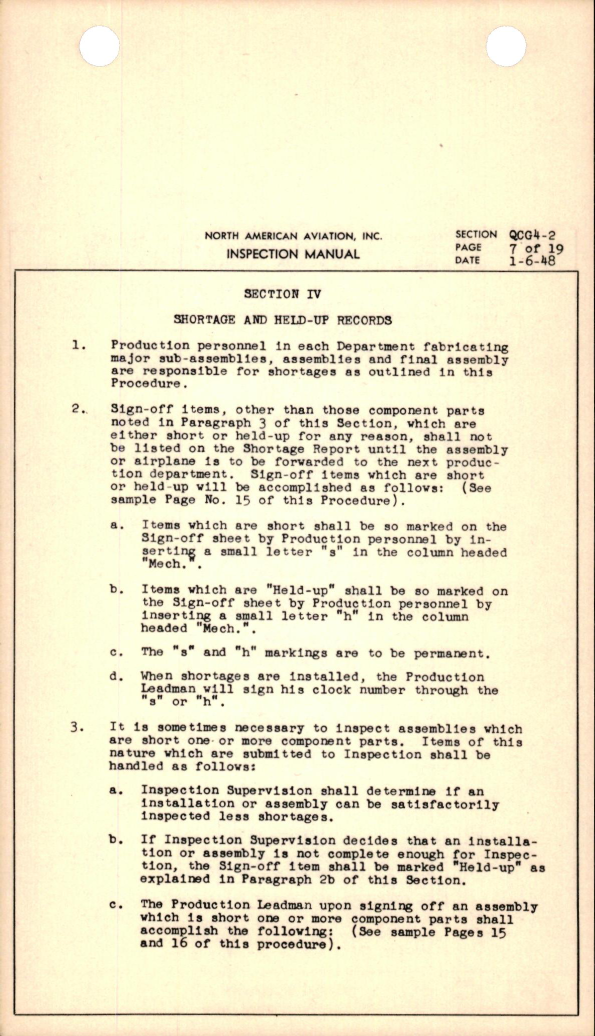 NORTH AMERICAN AVIATION, INC.
INSPECTION MANUAL

SECTION QCG4-2
PAGE 7 of 19
DATE 1-6-48

SECTION IV

SHORTAGE AND HELD-UP RECORDS

1. Production personnel in each Department fabricating major sub-assemblies, assemblies and final assembly are responsible for shortages as outlined in this Procedure.

2. Sign-off items, other than those component parts noted in Paragraph 3 of this Section, which are either short or held-up for any reason, shall not be listed on the Shortage Report until the assembly or airplane is to be forwarded to the next production department. Sign-off items which are short or held-up will be accomplished as follows: (See sample Page No. 15 of this Procedure).

a. Items which are short shall be so marked on the Sign-off sheet by Production personnel by inserting a small letter "s" in the column headed "Mech.".

b. Items which are "Held-up" shall be so marked on the Sign-off sheet by Production personnel by inserting a small letter "h" in the column headed "Mech.".

c. The "s" and "h" markings are to be permanent.

d. When shortages are installed, the Production Leadman will sign his clock number through the "s" or "h".

3. It is sometimes necessary to inspect assemblies which are short one or more component parts. Items of this nature which are submitted to Inspection shall be handled as follows:

a. Inspection Supervision shall determine if an installation or assembly can be satisfactorily inspected less shortages.

b. If Inspection Supervision decides that an installation or assembly is not complete enough for Inspection, the Sign-off item shall be marked "Held-up" as explained in Paragraph 2b of this Section.

c. The Production Leadman upon signing off an assembly which is short one or more component parts shall accomplish the following: (See sample Pages 15 and 16 of this procedure).